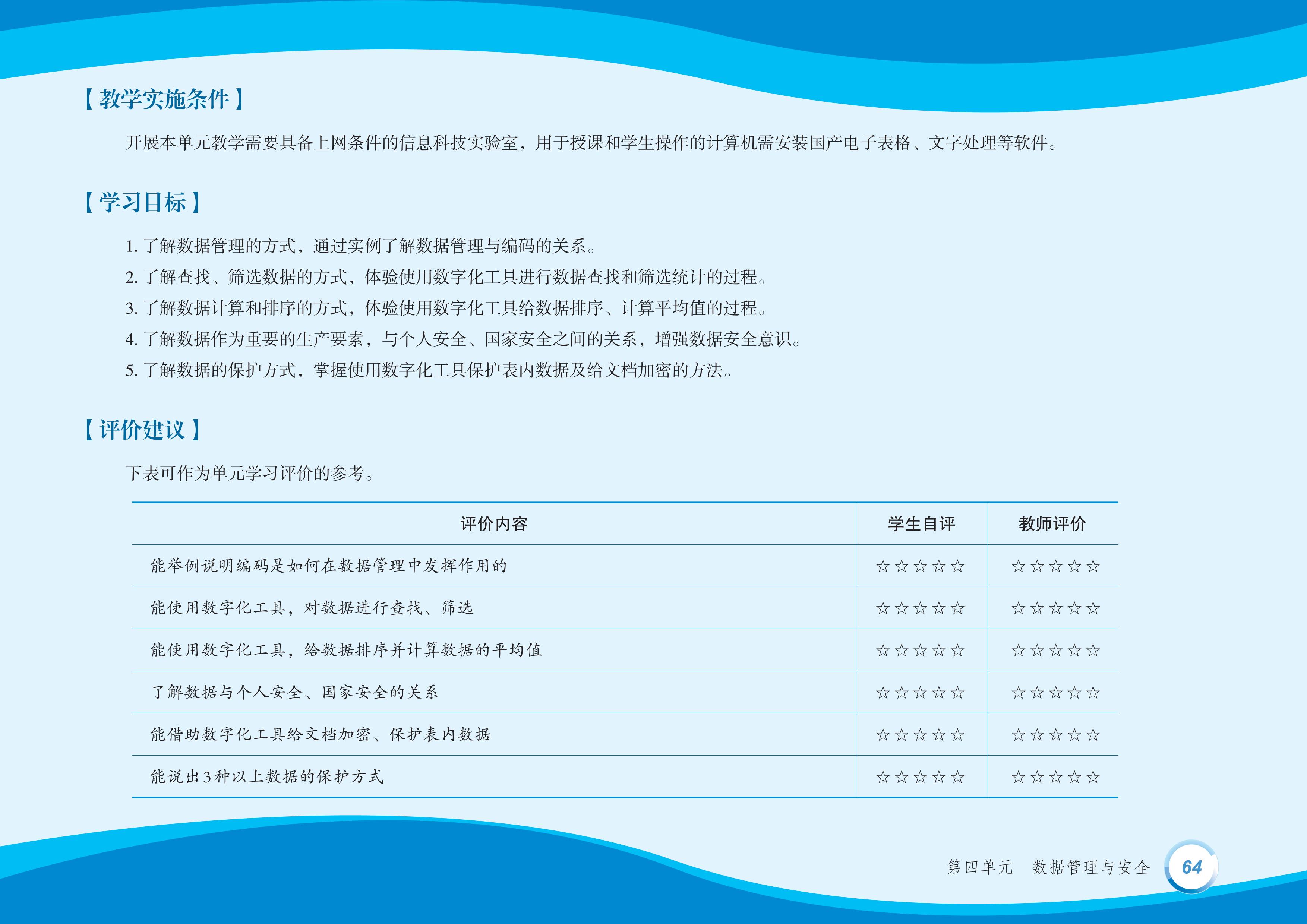 【教学实施条件】

开展本单元教学需要具备上网条件的信息科技实验室，用于授课和学生操作的计算机需安装国产电子表格、文字处理等软件。

【学习目标】

1.了解数据管理的方式，通过实例了解数据管理与编码的关系。
2.了解查找、筛选数据的方式，体验使用数字化工具进行数据查找和筛选统计的过程。
3.了解数据计算和排序的方式，体验使用数字化工具给数据排序、计算平均值的过程。
4.了解数据作为重要的生产要素，与个人安全、国家安全之间的关系，增强数据安全意识。
5.了解数据的保护方式，掌握使用数字化工具保护表内数据及给文档加密的方法。

【评价建议】

下表可作为单元学习评价的参考。

| 评价内容 | 学生自评 | 教师评价 |
|---|---|---|
| 能举例说明编码是如何在数据管理中发挥作用的 | ☆☆☆☆☆ | ☆☆☆☆☆ |
| 能使用数字化工具，对数据进行查找、筛选 | ☆☆☆☆☆ | ☆☆☆☆☆ |
| 能使用数字化工具，给数据排序并计算数据的平均值 | ☆☆☆☆☆ | ☆☆☆☆☆ |
| 了解数据与个人安全、国家安全的关系 | ☆☆☆☆☆ | ☆☆☆☆☆ |
| 能借助数字化工具给文档加密、保护表内数据 | ☆☆☆☆☆ | ☆☆☆☆☆ |
| 能说出3种以上数据的保护方式 | ☆☆☆☆☆ | ☆☆☆☆☆ |

第四单元 数据管理与安全 64